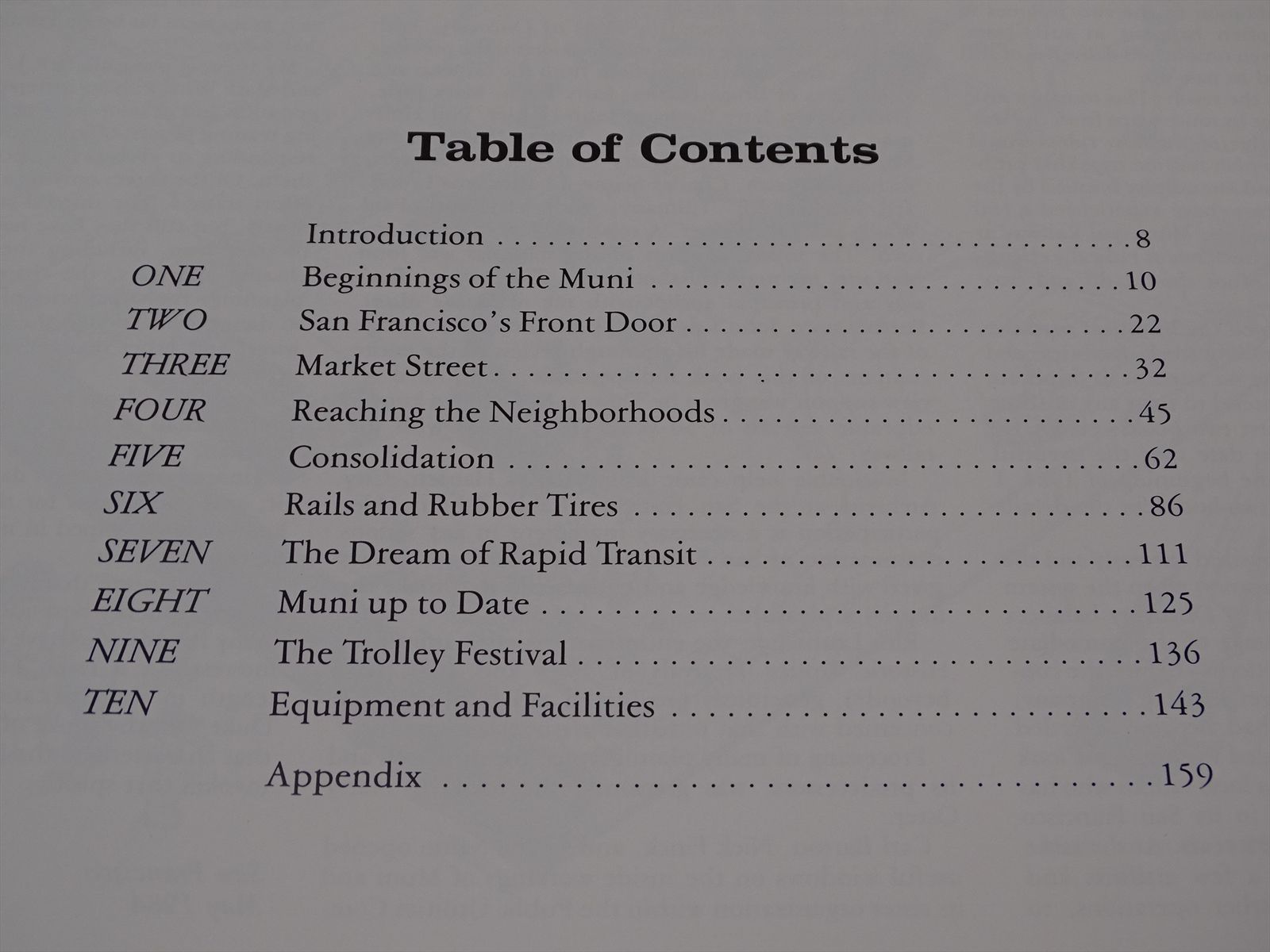 Table of Contents

Introduction 8
ONE Beginnings of the Muni 10
TWO San Francisco's Front Door 22
THREE Market Street 32
FOUR Reaching the Neighborhoods 45
FIVE Consolidation 62
SIX Rails and Rubber Tires 86
SEVEN The Dream of Rapid Transit 111
EIGHT Muni up to Date 125
NINE The Trolley Festival 136
TEN Equipment and Facilities 143

Appendix 159